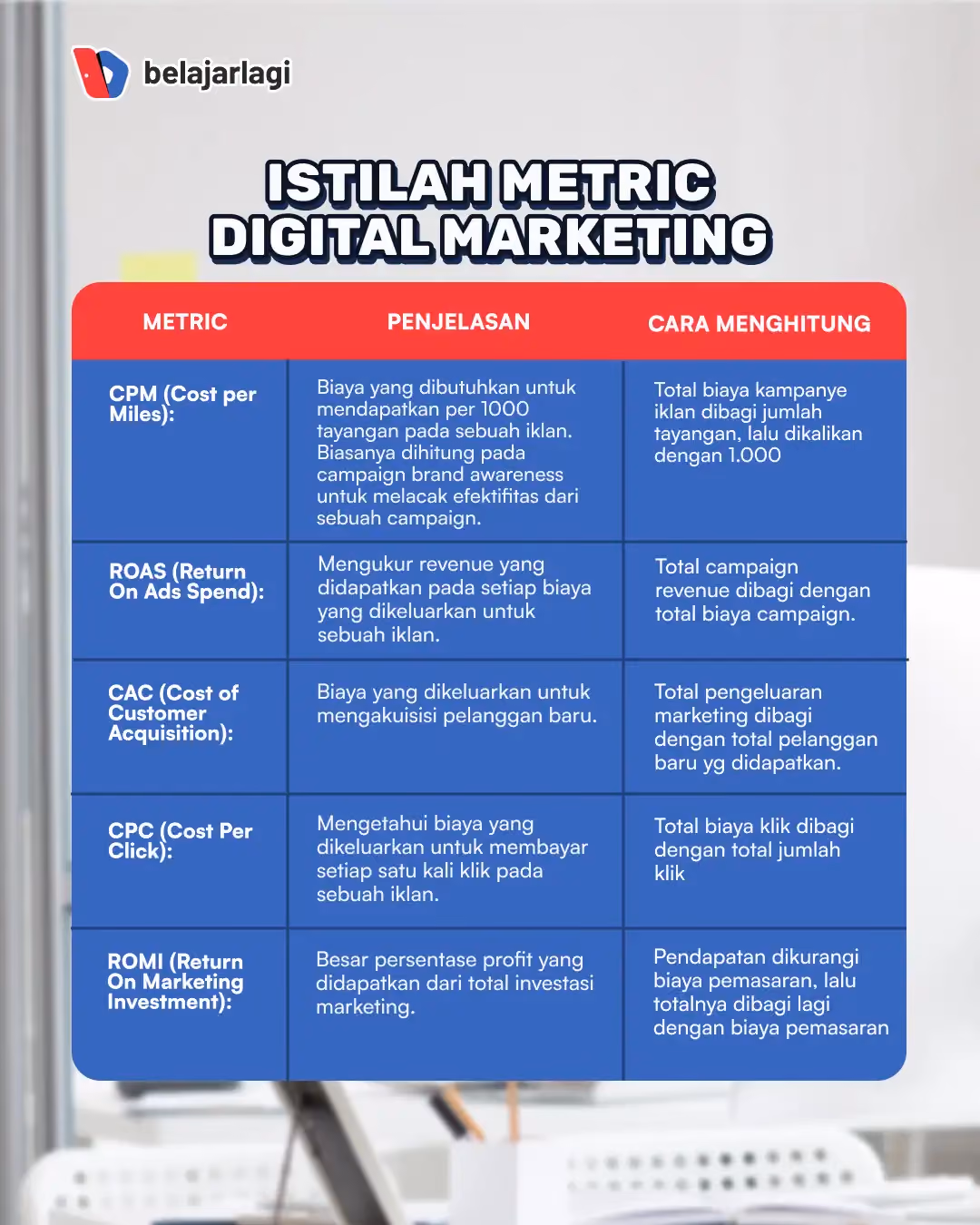 belajarlagi

ISTILAH METRIC DIGITAL MARKETING

| METRIC | PENJELASAN | CARA MENGHITUNG |
|---|---|---|
| CPM (Cost per Miles): | Biaya yang dibutuhkan untuk mendapatkan per 1000 tayangan pada sebuah iklan. Biasanya dihitung pada campaign brand awareness untuk melacak efektifitas dari sebuah campaign. | Total biaya kampanye iklan dibagi jumlah tayangan, lalu dikalikan dengan 1.000 |
| ROAS (Return On Ads Spend): | Mengukur revenue yang didapatkan pada setiap biaya yang dikeluarkan untuk sebuah iklan. | Total campaign revenue dibagi dengan total biaya campaign. |
| CAC (Cost of Customer Acquisition): | Biaya yang dikeluarkan untuk mengakuisisi pelanggan baru. | Total pengeluaran marketing dibagi dengan total pelanggan baru yg didapatkan. |
| CPC (Cost Per Click): | Mengetahui biaya yang dikeluarkan untuk membayar setiap satu kali klik pada sebuah iklan. | Total biaya klik dibagi dengan total jumlah klik |
| ROMI (Return On Marketing Investment): | Besar persentase profit yang didapatkan dari total investasi marketing. | Pendapatan dikurangi biaya pemasaran, lalu totalnya dibagi lagi dengan biaya pemasaran |